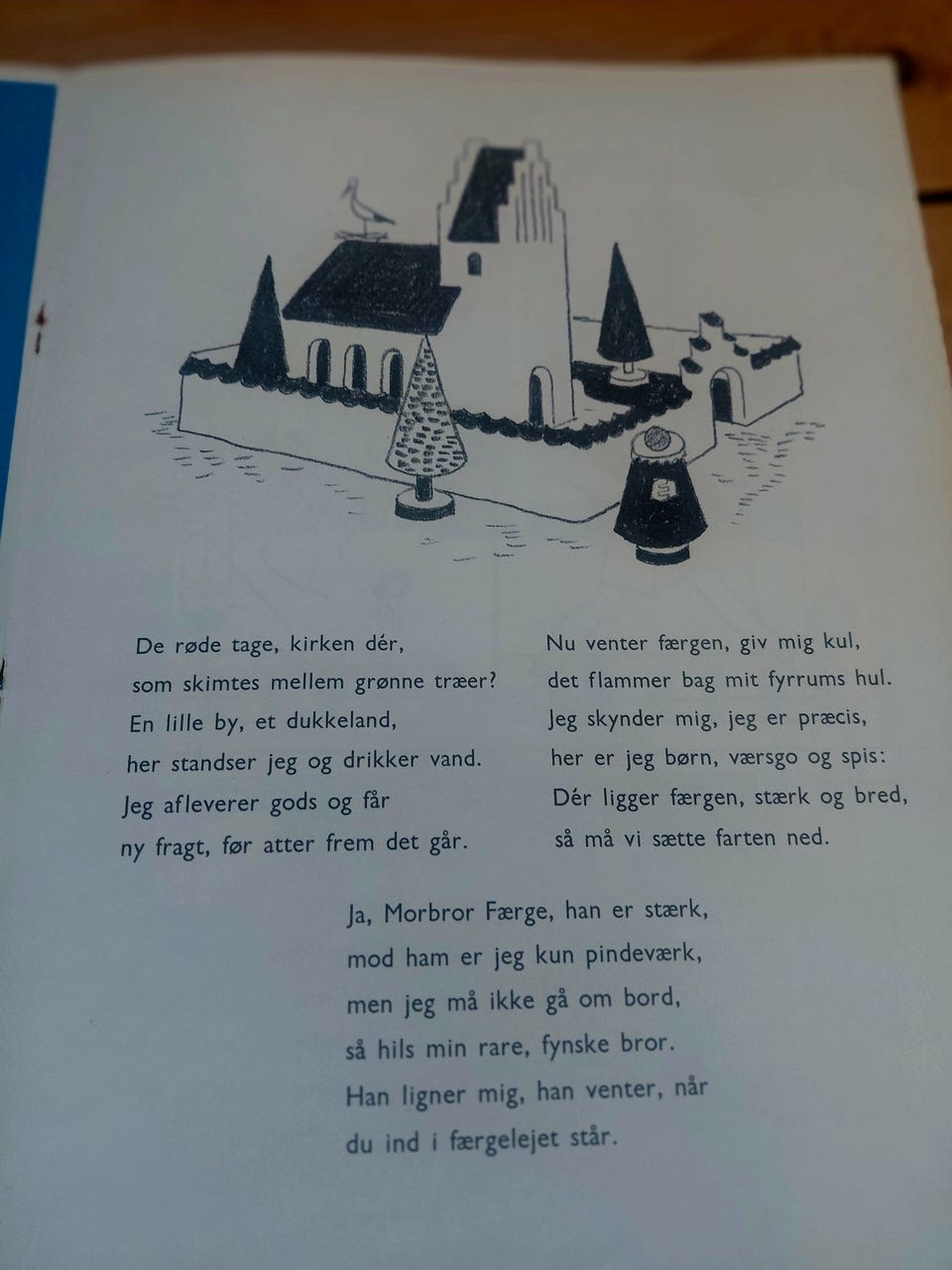 De røde tage, kirken dér,
som skimtes mellem grønne træer?
En lille by, et dukkeland,
her standser jeg og drikker vand.
Jeg afleverer gods og får
ny fragt, før atter frem det går.

Nu venter færgen, giv mig kul,
det flammer bag mit fyrrums hul.
Jeg skynder mig, jeg er præcis,
her er jeg børn, værsgo og spis:
Dér ligger færgen, stærk og bred,
så må vi sætte farten ned.

Ja, Morbror Færge, han er stærk,
mod ham er jeg kun pindeværk,
men jeg må ikke gå om bord,
så hils min rare, fynske bror.
Han ligner mig, han venter, når
du ind i færgelejet står.